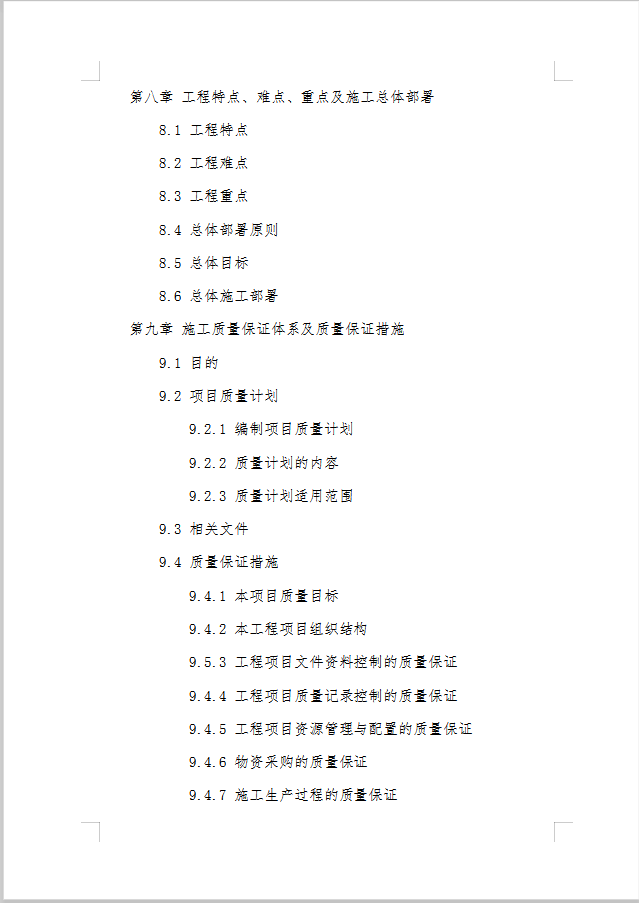 第八章 工程特点、难点、重点及施工总体部署

8.1 工程特点

8.2 工程难点

8.3 工程重点

8.4 总体部署原则

8.5 总体目标

8.6 总体施工部署

第九章 施工质量保证体系及质量保证措施

9.1 目的

9.2 项目质量计划

9.2.1 编制项目质量计划

9.2.2 质量计划的内容

9.2.3 质量计划适用范围

9.3 相关文件

9.4 质量保证措施

9.4.1 本项目质量目标

9.4.2 本工程项目组织结构

9.5.3 工程项目文件资料控制的质量保证

9.4.4 工程项目质量记录控制的质量保证

9.4.5 工程项目资源管理与配置的质量保证

9.4.6 物资采购的质量保证

9.4.7 施工生产过程的质量保证